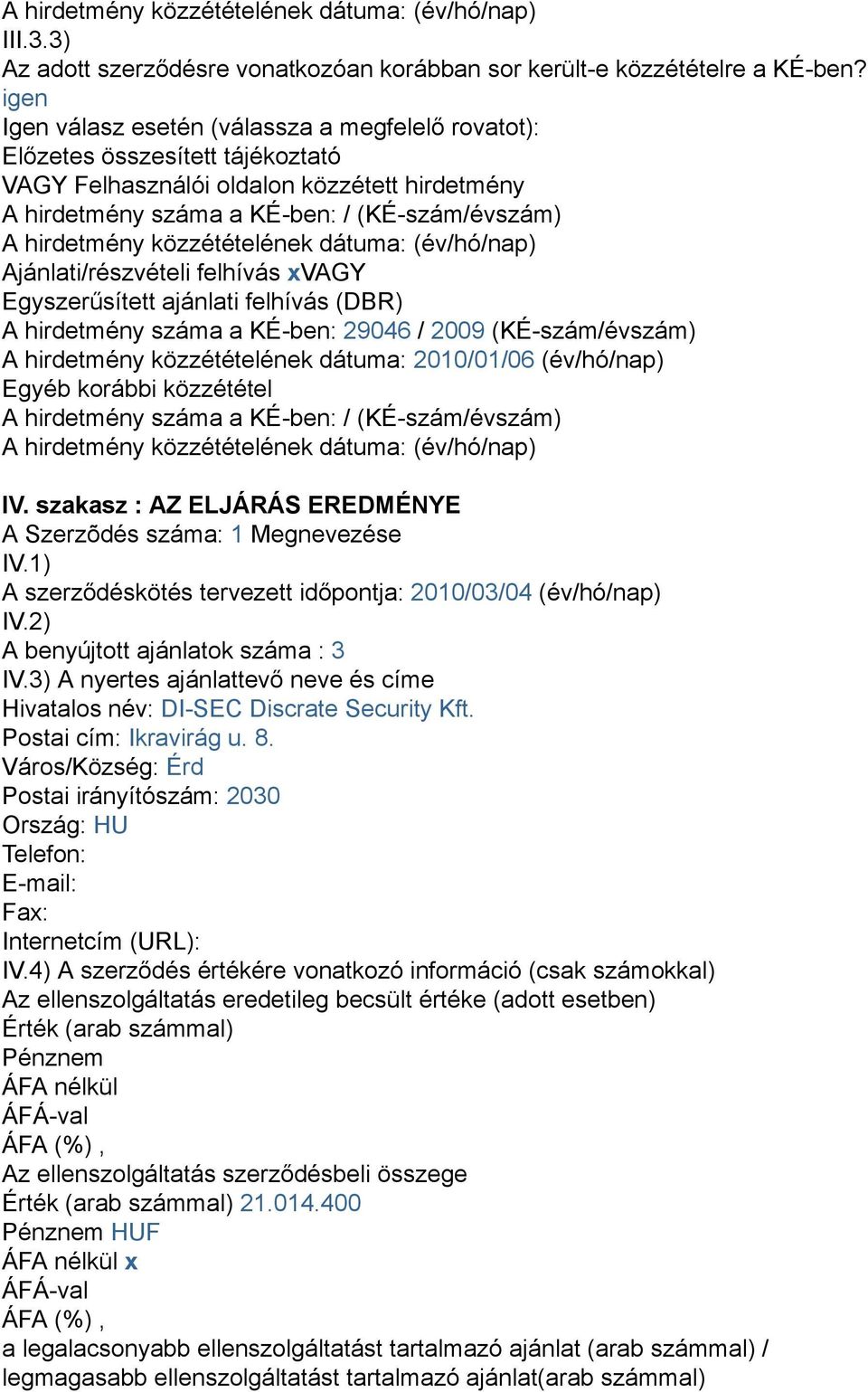 A hirdetmény közzétételének dátuma: (év/hó/nap)
III.3.3)
Az adott szerződésre vonatkozóan korábban sor került-e közzétételre a KÉ-ben? igen
Igen válasz esetén (válassza a megfelelő rovatot):
Előzetes összesített tájékoztató
VAGY Felhasználói oldalon közzétett hirdetmény
A hirdetmény száma a KÉ-ben: / (KÉ-szám/évszám)
A hirdetmény közzétételének dátuma: (év/hó/nap)
Ajánlati/részvételi felhívás xVAGY
Egyszerűsített ajánlati felhívás (DBR)
A hirdetmény száma a KÉ-ben: 29046 / 2009 (KÉ-szám/évszám)
A hirdetmény közzétételének dátuma: 2010/01/06 (év/hó/nap)
Egyéb korábbi közzététel
A hirdetmény száma a KÉ-ben: / (KÉ-szám/évszám)
A hirdetmény közzétételének dátuma: (év/hó/nap)

IV. szakasz : AZ ELJÁRÁS EREDMÉNYE
A Szerzõdés száma: 1 Megnevezése
IV.1)
A szerződéskötés tervezett időpontja: 2010/03/04 (év/hó/nap)
IV.2)
A benyújtott ajánlatok száma : 3
IV.3) A nyertes ajánlattevő neve és címe
Hivatalos név: DI-SEC Discrate Security Kft.
Postai cím: Ikravirág u. 8.
Város/Község: Érd
Postai irányítószám: 2030
Ország: HU
Telefon:
E-mail:
Fax:
Internetcím (URL):
IV.4) A szerződés értékére vonatkozó információ (csak számokkal)
Az ellenszolgáltatás eredetileg becsült értéke (adott esetben)
Érték (arab számmal)
Pénznem
ÁFA nélkül
ÁFÁ-val
ÁFA (%) ,
Az ellenszolgáltatás szerződésbeli összege
Érték (arab számmal) 21.014.400
Pénznem HUF
ÁFA nélkül x
ÁFÁ-val
ÁFA (%) ,
a legalacsonyabb ellenszolgáltatást tartalmazó ajánlat (arab számmal) / legmagasabb ellenszolgáltatást tartalmazó ajánlat(arab számmal)